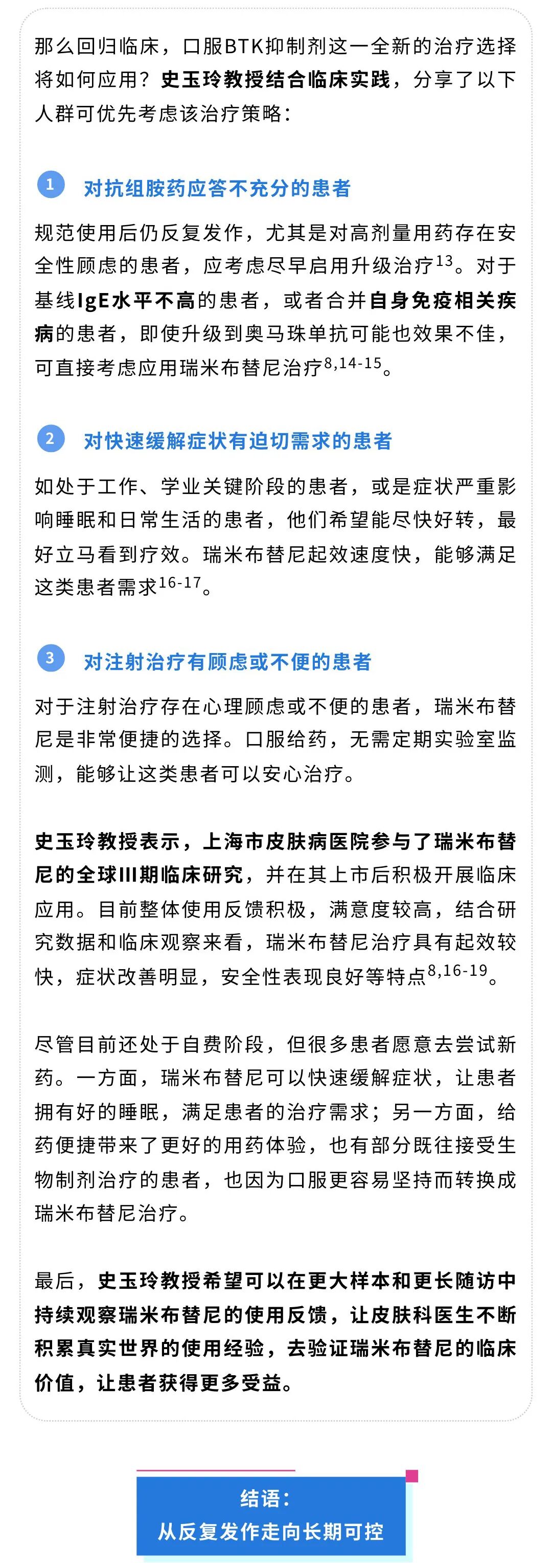 那么回归临床，口服BTK抑制剂这一全新的治疗选择将如何应用？史玉玲教授结合临床实践，分享了以下人群可优先考虑该治疗策略：

1 对抗组胺药应答不充分的患者

规范使用后仍反复发作，尤其是对高剂量用药存在安全性顾虑的患者，应考虑尽早启用升级治疗$^{13}$。对于基线IgE水平不高的患者，或者合并自身免疫相关疾病的患者，即使升级到奥马珠单抗可能也效果不佳，可直接考虑应用瑞米布替尼治疗$^{8,14-15}$。

2 对快速缓解症状有迫切需求的患者

如处于工作、学业关键阶段的患者，或是症状严重影响睡眠和日常生活的患者，他们希望能尽快好转，最好立马看到疗效。瑞米布替尼起效速度快，能够满足这类患者需求$^{16-17}$。

3 对注射治疗有顾虑或不便的患者

对于注射治疗存在心理顾虑或不便的患者，瑞米布替尼是非常便捷的选择。口服给药，无需定期实验室监测，能够让这类患者可以安心治疗。

史玉玲教授表示，上海市皮肤病医院参与了瑞米布替尼的全球III期临床研究，并在其上市后积极开展临床应用。目前整体使用反馈积极，满意度较高，结合研究数据和临床观察来看，瑞米布替尼治疗具有起效较快，症状改善明显，安全性表现良好等特点$^{8,16-19}$。

尽管目前还处于自费阶段，但很多患者愿意去尝试新药。一方面，瑞米布替尼可以快速缓解症状，让患者拥有好的睡眠，满足患者的治疗需求；另一方面，给药便捷带来了更好的用药体验，也有部分既往接受生物制剂治疗的患者，也因为口服更容易坚持而转换成瑞米布替尼治疗。

最后，史玉玲教授希望可以在更大样本和更长随访中持续观察瑞米布替尼的使用反馈，让皮肤科医生不断积累真实世界的使用经验，去验证瑞米布替尼的临床价值，让患者获得更多受益。

结语：
从反复发作走向长期可控